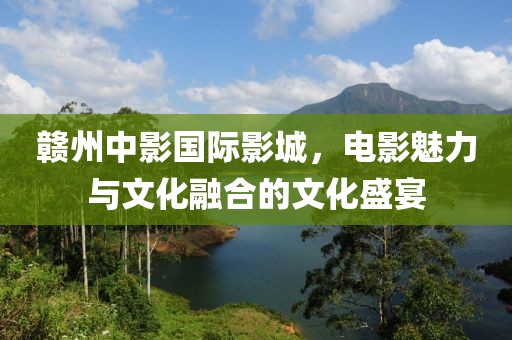 赣州中影国际影城，电影魅力与文化融合的文化盛宴